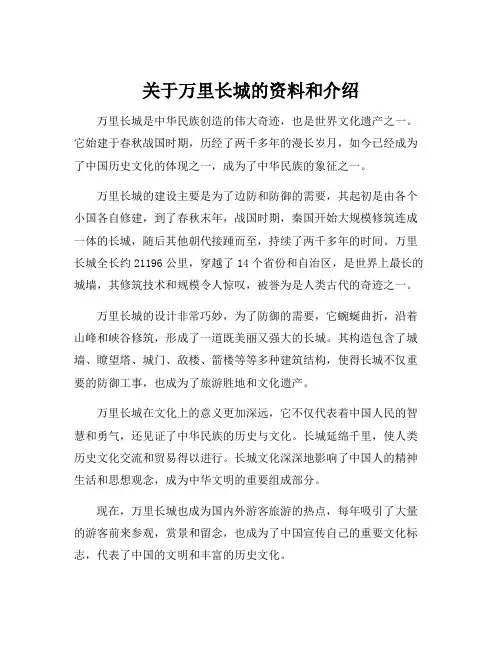 关于万里长城的资料和介绍

万里长城是中华民族创造的伟大奇迹，也是世界文化遗产之一。它始建于春秋战国时期，历经了两千多年的漫长岁月，如今已经成为了中国历史文化的体现之一，成为了中华民族的象征之一。

万里长城的建设主要是为了边防和防御的需要，其起初是由各个小国各自修建，到了春秋末年，战国时期，秦国开始大规模修筑连成一体的长城，随后其他朝代接踵而至，持续了两千多年的时间。万里长城全长约 21196 公里，穿越了 14 个省份和自治区，是世界上最长的城墙，其修筑技术和规模令人惊叹，被誉为是人类古代的奇迹之一。

万里长城的设计非常巧妙，为了防御的需要，它蜿蜒曲折，沿着山峰和峡谷修筑，形成了一道既美丽又强大的长城。其构造包含了城墙、瞭望塔、城门、敌楼、箭楼等等多种建筑结构，使得长城不仅重要的防御工事，也成为了旅游胜地和文化遗产。

万里长城在文化上的意义更加深远，它不仅代表着中国人民的智慧和勇气，还见证了中华民族的历史与文化。长城延绵千里，使人类历史文化交流和贸易得以进行。长城文化深深地影响了中国人的精神生活和思想观念，成为中华文明的重要组成部分。

现在，万里长城也成为国内外游客旅游的热点，每年吸引了大量的游客前来参观，赏景和留念，也成为了中国宣传自己的重要文化标志，代表了中国的文明和丰富的历史文化。